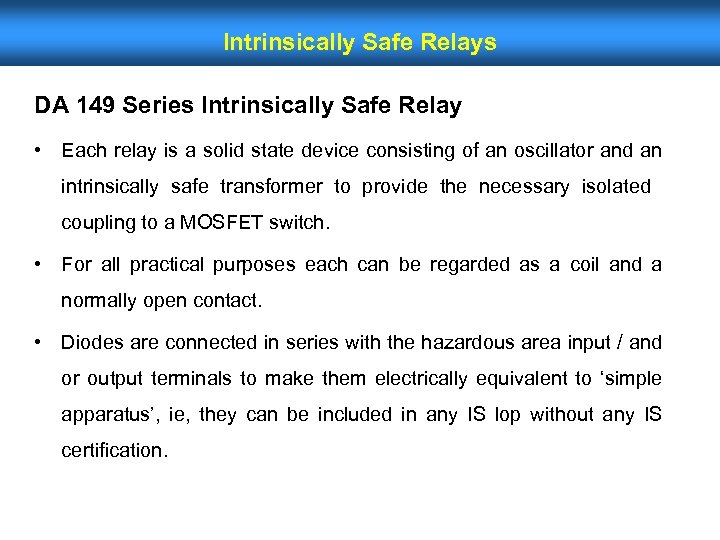 Intrinsically Safe Relays

DA 149 Series Intrinsically Safe Relay

• Each relay is a solid state device consisting of an oscillator and an intrinsically safe transformer to provide the necessary isolated coupling to a MOSFET switch.

• For all practical purposes each can be regarded as a coil and a normally open contact.

• Diodes are connected in series with the hazardous area input / and or output terminals to make them electrically equivalent to ‘simple apparatus’, ie, they can be included in any IS lop without any IS certification.